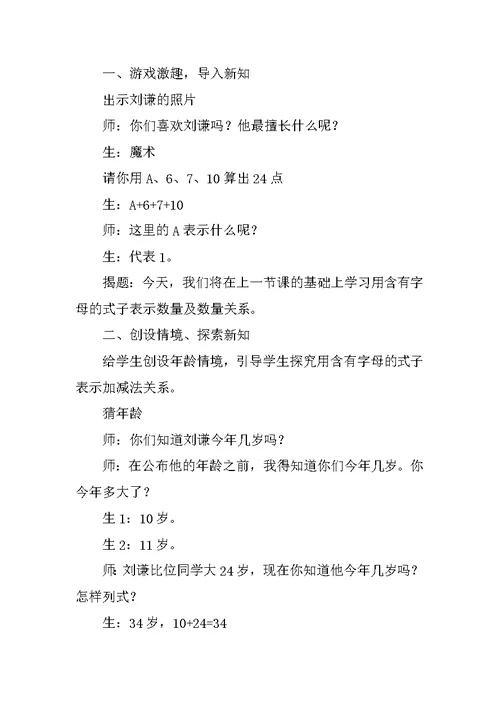 一、游戏激趣，导入新知

出示刘谦的照片

师：你们喜欢刘谦吗？他最擅长什么呢？

生：魔术

请你用 A、6、7、10 算出 24 点

生：A+6+7+10

师：这里的 A 表示什么呢？

生：代表 1。

揭题：今天，我们将在上一节课的基础上学习用含有字母的式子表示数量及数量关系。

二、创设情境、探索新知

给学生创设年龄情境，引导学生探究用含有字母的式子表示加减法关系。

猜年龄

师：你们知道刘谦今年几岁吗？

师：在公布他的年龄之前，我得知道你们今年几岁。你今年多大了？

生 1：10 岁。

生 2：11 岁。

师 刘谦比位同学大 24 岁，现在你知道他今年几岁吗？怎样列式？

生：34 岁，10+24=34